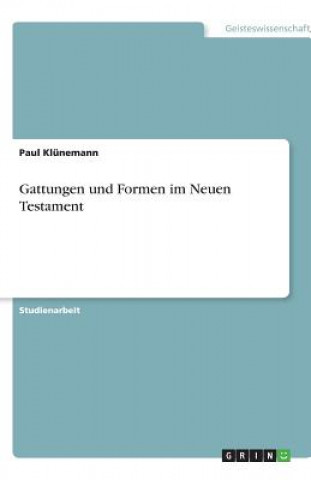 Geisteswissenschaft

Paul Klünemann

Gattungen und Formen im Neuen Testament

Studienarbeit

GRIN